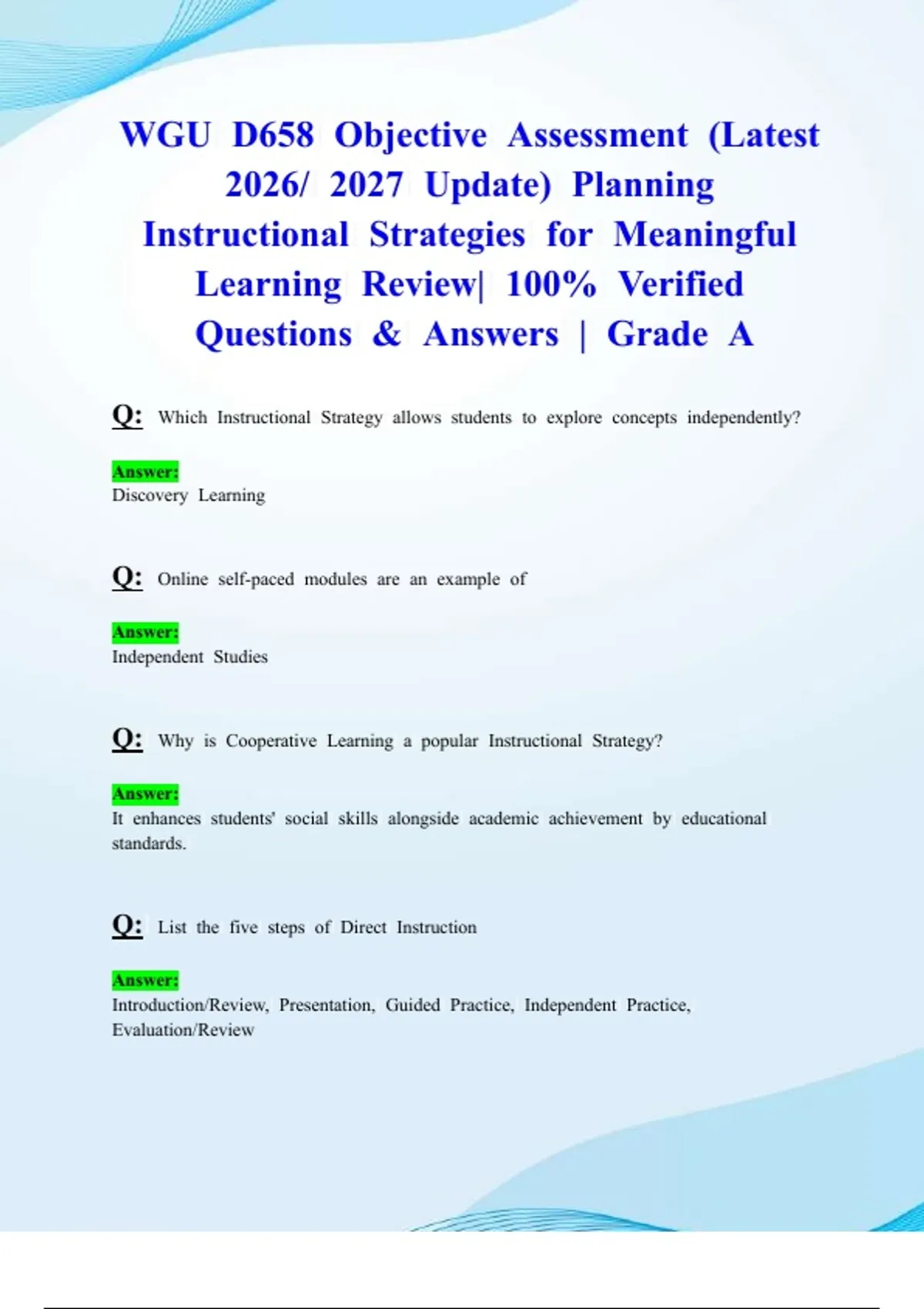 WGU D658 Objective Assessment (Latest 2026/ 2027 Update) Planning Instructional Strategies for Meaningful Learning Review| 100% Verified Questions & Answers | Grade A

Q: Which Instructional Strategy allows students to explore concepts independently?

Answer:
Discovery Learning

Q: Online self-paced modules are an example of

Answer:
Independent Studies

Q: Why is Cooperative Learning a popular Instructional Strategy?

Answer:
It enhances students' social skills alongside academic achievement by educational standards.

Q: List the five steps of Direct Instruction

Answer:
Introduction/Review, Presentation, Guided Practice, Independent Practice, Evaluation/Review